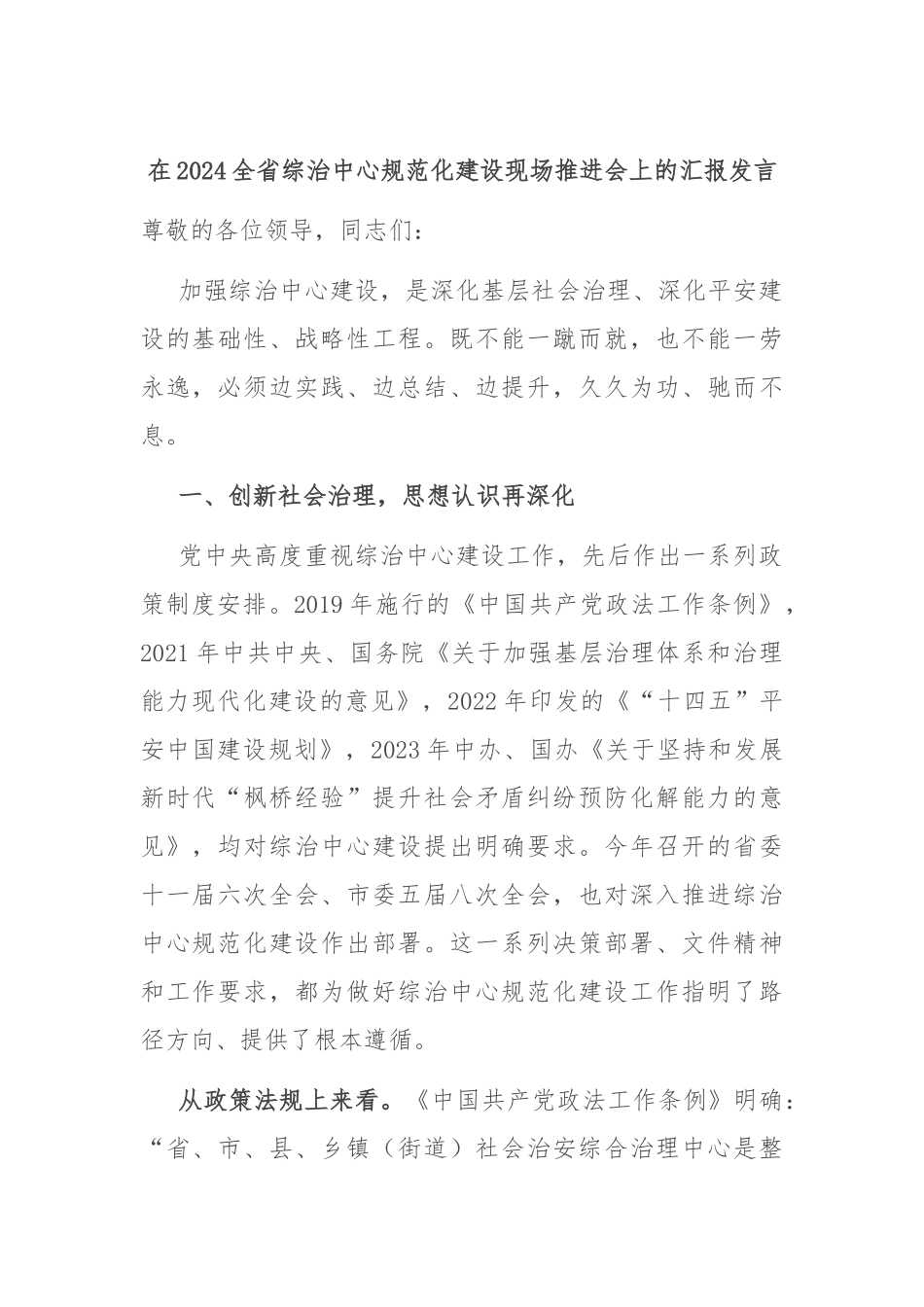 在2024全省综治中心规范化建设现场推进会上的汇报发言

尊敬的各位领导，同志们：

加强综治中心建设，是深化基层社会治理、深化平安建设的基础性、战略性工程。既不能一蹴而就，也不能一劳永逸，必须边实践、边总结、边提升，久久为功、驰而不息。

一、创新社会治理，思想认识再深化

党中央高度重视综治中心建设工作，先后作出一系列政策制度安排。2019年施行的《中国共产党政法工作条例》，2021年中共中央、国务院《关于加强基层治理体系和治理能力现代化建设的意见》，2022年印发的《“十四五”平安中国建设规划》，2023年中办、国办《关于坚持和发展新时代“枫桥经验”提升社会矛盾纠纷预防化解能力的意见》，均对综治中心建设提出明确要求。今年召开的省委十一届六次全会、市委五届八次全会，也对深入推进综治中心规范化建设作出部署。这一系列决策部署、文件精神和工作要求，都为做好综治中心规范化建设工作指明了路径方向、提供了根本遵循。

从政策法规上来看。《中国共产党政法工作条例》明确：“省、市、县、乡镇（街道）社会治安综合治理中心是整